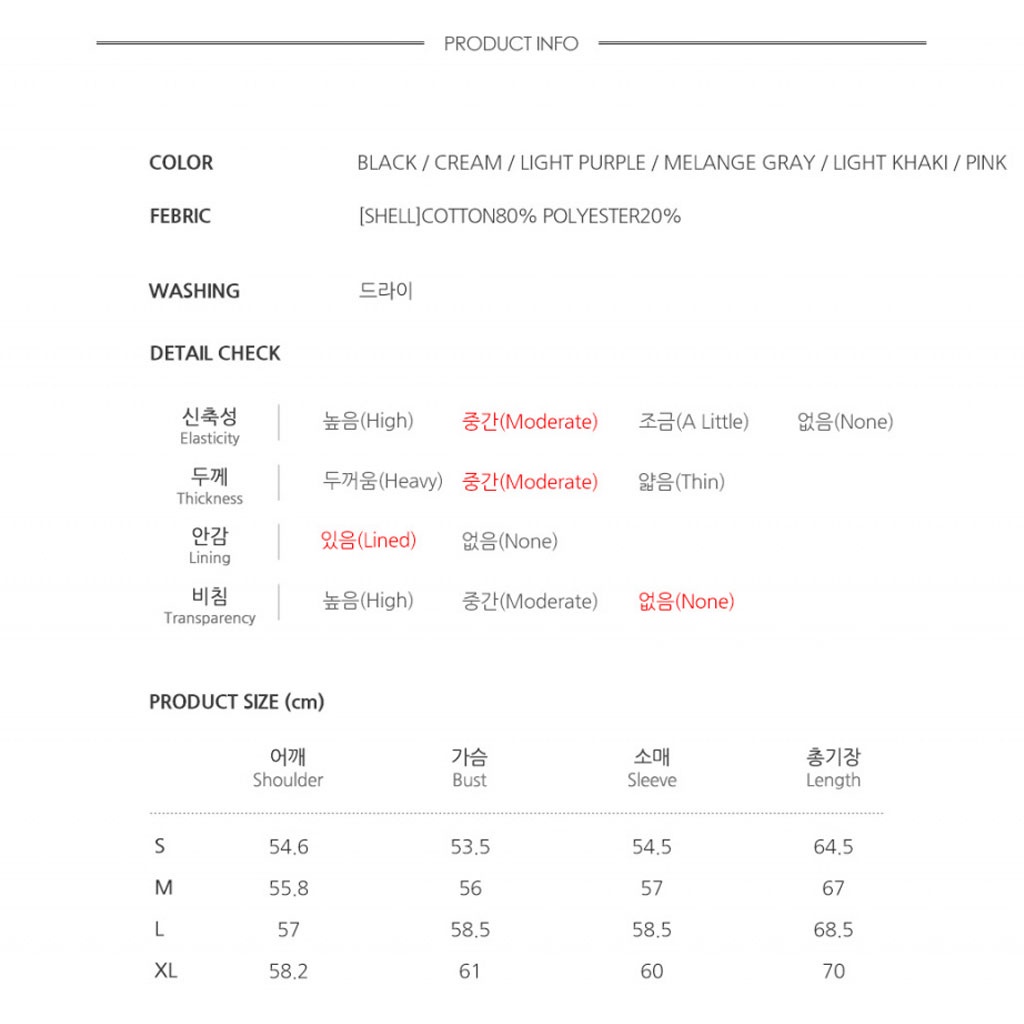 PRODUCT INFO

COLOR
BLACK / CREAM / LIGHT PURPLE / MELANGE GRAY / LIGHT KHAKI / PINK

FEBRIC
[SHELL]COTTON80% POLYESTER20%

WASHING
드라이

DETAIL CHECK

신축성
Elasticity
높음(High) 중간(Moderate) 조금(A Little) 없음(None)

두께
Thickness
두꺼움(Heavy) 중간(Moderate) 얇음(Thin)

안감
Lining
있음(Lined) 없음(None)

비침
Transparency
높음(High) 중간(Moderate) 없음(None)

PRODUCT SIZE (cm)

|  | 어깨 Shoulder | 가슴 Bust | 소매 Sleeve | 총기장 Length |
|---|---|---|---|---|
| S | 54.6 | 53.5 | 54.5 | 64.5 |
| M | 55.8 | 56 | 57 | 67 |
| L | 57 | 58.5 | 58.5 | 68.5 |
| XL | 58.2 | 61 | 60 | 70 |